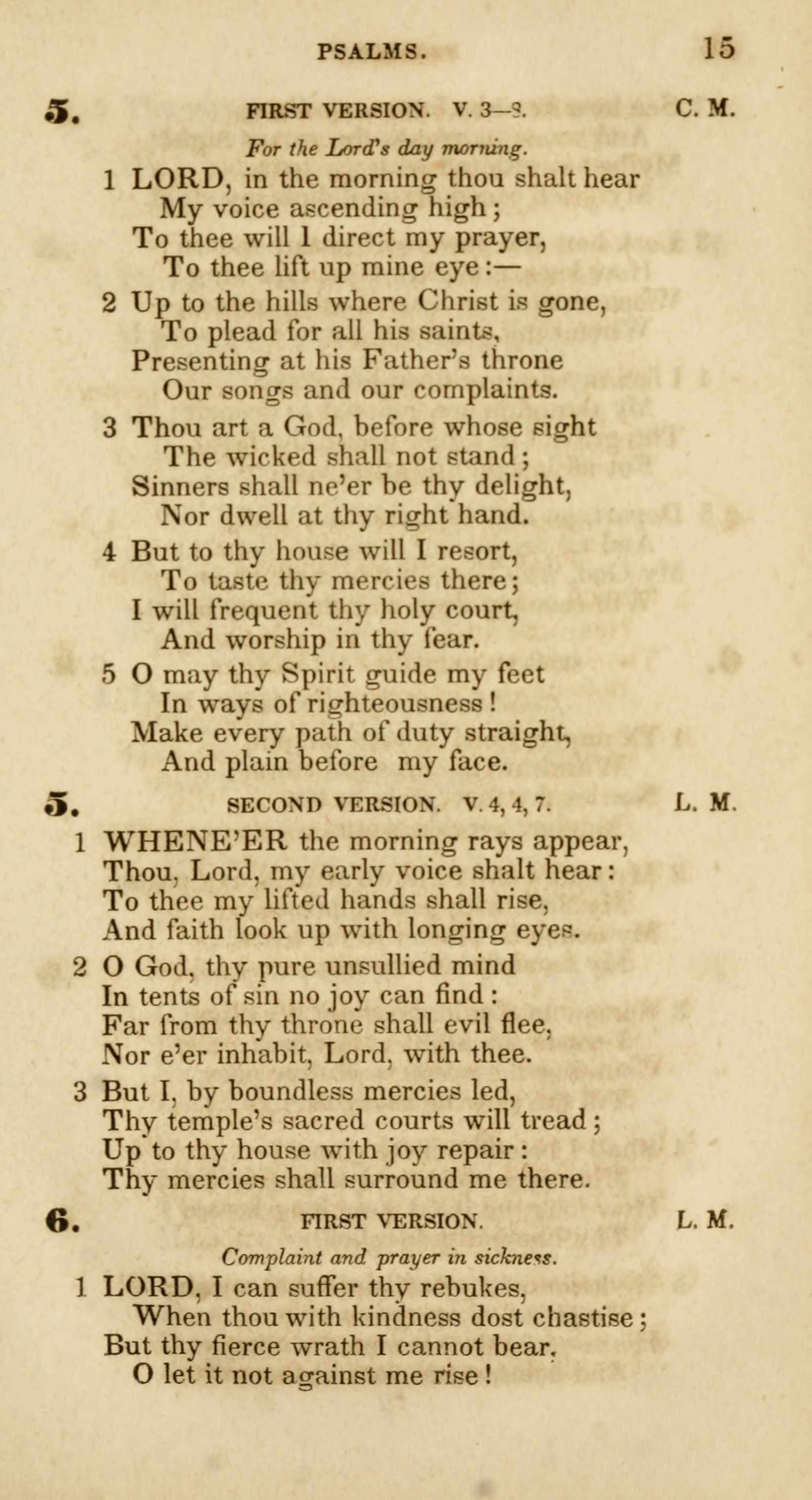 PSALMS. 15

5. FIRST VERSION. V. 3—8. C. M.

For the Lord's day morning.

1 LORD, in the morning thou shalt hear
My voice ascending high;
To thee will 1 direct my prayer,
To thee lift up mine eye:—

2 Up to the hills where Christ is gone,
To plead for all his saints,
Presenting at his Father's throne
Our songs and our complaints.

3 Thou art a God, before whose sight
The wicked shall not stand;
Sinners shall ne'er be thy delight,
Nor dwell at thy right hand.

4 But to thy house will I resort,
To taste thy mercies there;
I will frequent thy holy court,
And worship in thy fear.

5 O may thy Spirit guide my feet
In ways of righteousness!
Make every path of duty straight,
And plain before my face.

5. SECOND VERSION. V. 4, 4, 7. L. M.

1 WHENE'ER the morning rays appear,
Thou, Lord, my early voice shalt hear:
To thee my lifted hands shall rise,
And faith look up with longing eyes.

2 O God, thy pure unsullied mind
In tents of sin no joy can find:
Far from thy throne shall evil flee,
Nor e'er inhabit, Lord, with thee.

3 But I, by boundless mercies led,
Thy temple's sacred courts will tread;
Up to thy house with joy repair:
Thy mercies shall surround me there.

6. FIRST VERSION. L. M.

Complaint and prayer in sickness.

1 LORD, I can suffer thy rebukes,
When thou with kindness dost chastise;
But thy fierce wrath I cannot bear,
O let it not against me rise!